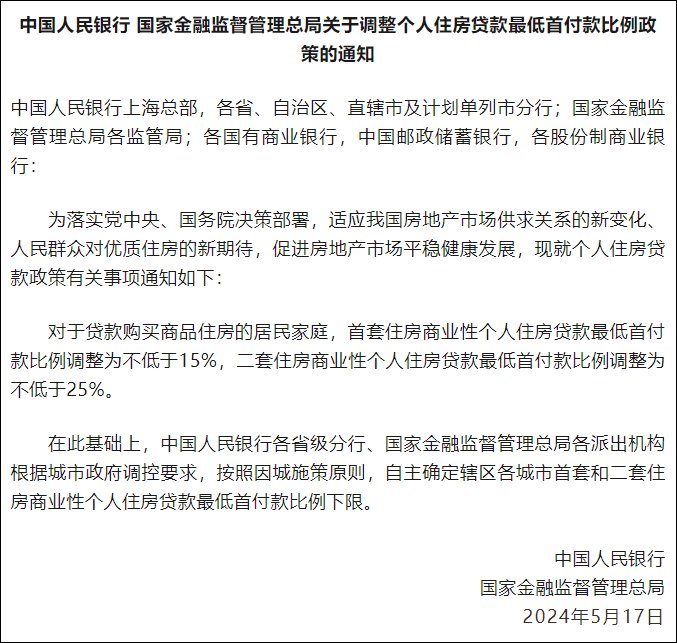 中国人民银行 国家金融监督管理总局关于调整个人住房贷款最低首付款比例政策的通知

中国人民银行上海总部，各省、自治区、直辖市及计划单列市分行；国家金融监督管理总局各监管局；各国有商业银行，中国邮政储蓄银行，各股份制商业银行：

为落实党中央、国务院决策部署，适应我国房地产市场供求关系的新变化、人民群众对优质住房的新期待，促进房地产市场平稳健康发展，现就个人住房贷款政策有关事项通知如下：

对于贷款购买商品住房的居民家庭，首套住房商业性个人住房贷款最低首付款比例调整为不低于15%，二套住房商业性个人住房贷款最低首付款比例调整为不低于25%。

在此基础上，中国人民银行各省级分行、国家金融监督管理总局各派出机构根据城市政府调控要求，按照因城施策原则，自主确定辖区各城市首套和二套住房商业性个人住房贷款最低首付款比例下限。

中国人民银行
国家金融监督管理总局
2024年5月17日